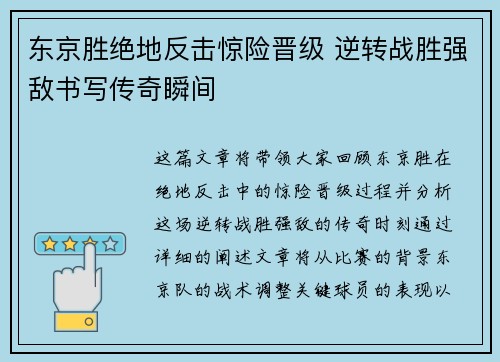 东京胜绝地反击惊险晋级 逆转战胜强敌书写传奇瞬间

这篇文章将带领大家回顾东京胜在绝地反击中的惊险晋级过程并分析这场逆转战胜强敌的传奇时刻通过详细的阐述文章将从比赛的背景东京队的战术调整关键球员的表现以